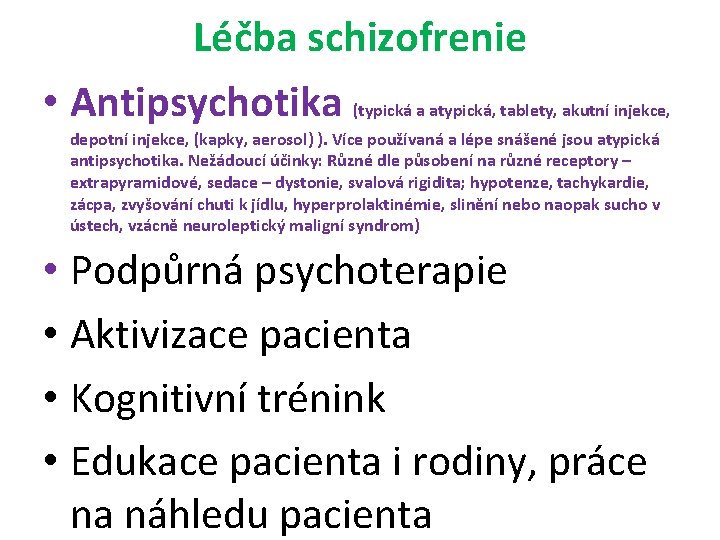 Léčba schizofrenie

• Antipsychotika (typická a atypická, tablety, akutní injekce, depotní injekce, (kapky, aerosol) ). Více používaná a lépe snášené jsou atypická antipsychotika. Nežádoucí účinky: Různé dle působení na různé receptory – extrapyramidové, sedace – dystonie, svalová rigidita; hypotenze, tachykardie, zácpa, zvyšování chuti k jídlu, hyperprolaktinémie, slinění nebo naopak sucho v ústech, vzácně neuroleptický maligní syndrom)

• Podpůrná psychoterapie

• Aktivizace pacienta

• Kognitivní trénink

• Edukace pacienta i rodiny, práce na náhledu pacienta